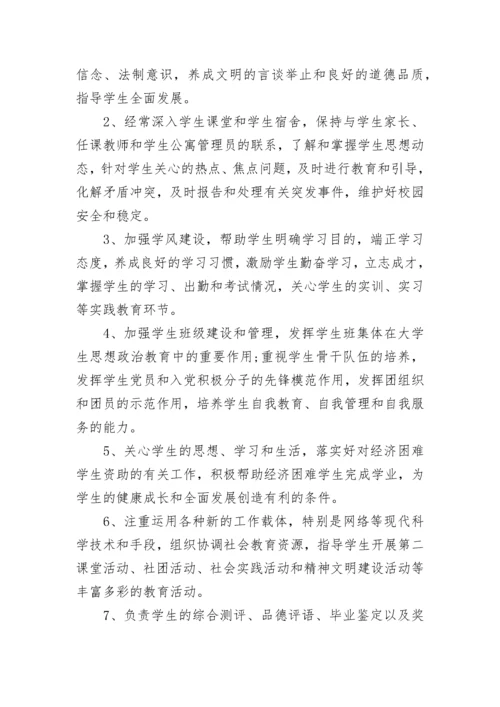 信念、法制意识，养成文明的言谈举止和良好的道德品质，指导学生全面发展。

2、经常深入学生课堂和学生宿舍，保持与学生家长、任课教师和学生公寓管理员的联系，了解和掌握学生思想动态，针对学生关心的热点、焦点问题，及时进行教育和引导，化解矛盾冲突，及时报告和处理有关突发事件，维护好校园安全和稳定。

3、加强学风建设，帮助学生明确学习目的，端正学习态度，养成良好的学习习惯，激励学生勤奋学习，立志成才，掌握学生的学习、出勤和考试情况，关心学生的实训、实习等实践教育环节。

4、加强学生班级建设和管理，发挥学生班集体在大学生思想政治教育中的重要作用;重视学生骨干队伍的培养，发挥学生党员和入党积极分子的先锋模范作用，发挥团组织和团员的示范作用，培养学生自我教育、自我管理和自我服务的能力。

5、关心学生的思想、学习和生活，落实好对经济困难学生资助的有关工作，积极帮助经济困难学生完成学业，为学生的健康成长和全面发展创造有利的条件。

6、注重运用各种新的工作载体，特别是网络等现代科学技术和手段，组织协调社会教育资源，指导学生开展第二课堂活动、社团活动、社会实践活动和精神文明建设活动等丰富多彩的教育活动。

7、负责学生的综合测评、品德评语、毕业鉴定以及奖